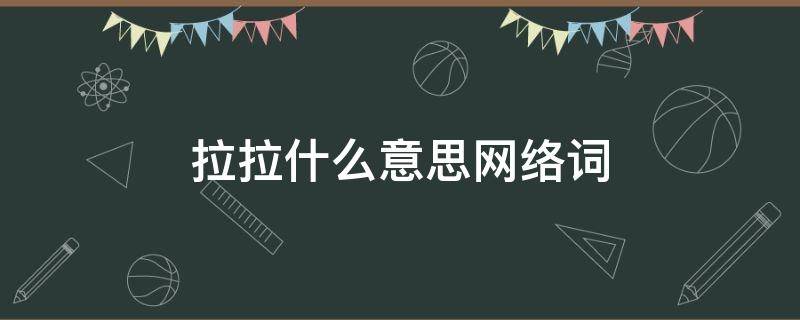 拉拉什么意思网络词